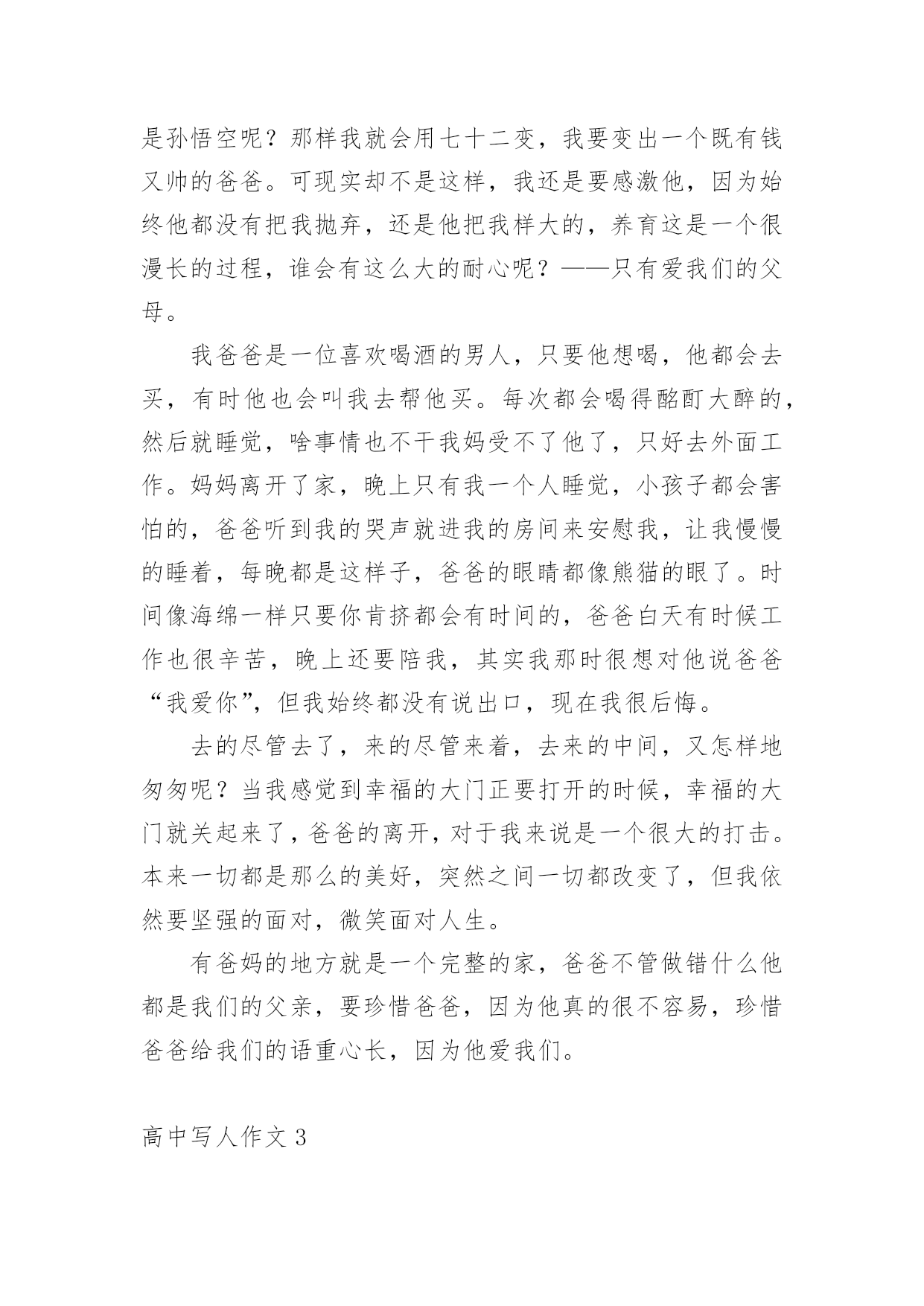 是孙悟空呢？那样我就会用七十二变，我要变出一个既有钱又帅的爸爸。可现实却不是这样，我还是要感激他，因为始终他都没有把我抛弃，还是他把我样大的，养育这是一个很漫长的过程，谁会有这么大的耐心呢？——只有爱我们的父母。

我爸爸是一位喜欢喝酒的男人，只要他想喝，他都会去买，有时他也会叫我去帮他买。每次都会喝得酩酊大醉的，然后就睡觉，啥事情也不干我妈受不了他了，只好去外面工作。妈妈离开了家，晚上只有我一个人睡觉，小孩子都会害怕的，爸爸听到我的哭声就进我的房间来安慰我，让我慢慢的睡着，每晚都是这样子，爸爸的眼睛都像熊猫的眼了。时间像海绵一样只要你肯挤都会有时间的，爸爸白天有时候工作也很辛苦，晚上还要陪我，其实我那时很想对他说爸爸“我爱你”，但我始终都没有说出口，现在我很后悔。

去的尽管去了，来的尽管来着，去来的中间，又怎样地匆匆呢？当我感觉到幸福的大门正要打开的时候，幸福的大门就关起来了，爸爸的离开，对于我来说是一个很大的打击。本来一切都是那么的美好，突然之间一切都改变了，但我依然要坚强的面对，微笑面对人生。

有爸妈的地方就是一个完整的家，爸爸不管做错什么他都是我们的父亲，要珍惜爸爸，因为他真的很不容易，珍惜爸爸给我们的语重心长，因为他爱我们。

高中写人作文 3